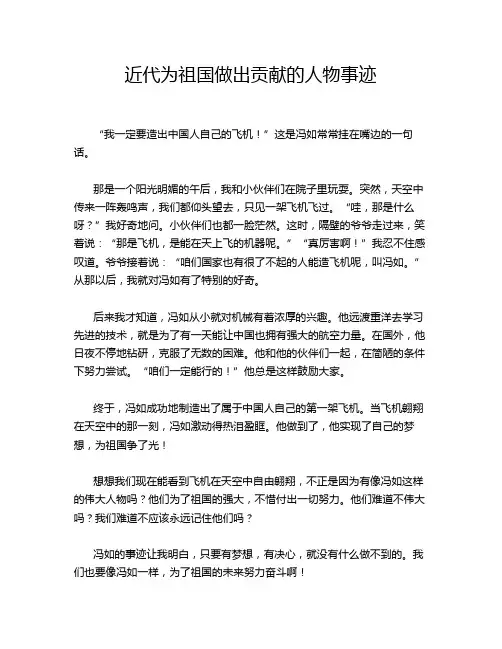 近代为祖国做出贡献的人物事迹

“我一定要造出中国人自己的飞机！”这是冯如常常挂在嘴边的一句话。

那是一个阳光明媚的午后，我和小伙伴们在院子里玩耍。突然，天空中传来一阵轰鸣声，我们都仰头望去，只见一架飞机飞过。“哇，那是什么呀？”我好奇地问。小伙伴们也都一脸茫然。这时，隔壁的爷爷走过来，笑着说：“那是飞机，是能在天上飞的机器呢。”“真厉害啊！”我忍不住感叹道。爷爷接着说：“咱们国家也有很了不起的人能造飞机呢，叫冯如。”从那以后，我就对冯如有了特别的好奇。

后来我才知道，冯如从小就对机械有着浓厚的兴趣。他远渡重洋去学习先进的技术，就是为了有一天能让中国也拥有强大的航空力量。在国外，他日夜不停地钻研，克服了无数的困难。他和他的伙伴们一起，在简陋的条件下努力尝试。“咱们一定能行的！”他总是这样鼓励大家。

终于，冯如成功地制造出了属于中国人自己的第一架飞机。当飞机翱翔在天空中的那一刻，冯如激动得热泪盈眶。他做到了，他实现了自己的梦想，为祖国争了光！

想想我们现在能看到飞机在天空中自由翱翔，不正是因为有像冯如这样的伟大人物吗？他们为了祖国的强大，不惜付出一切努力。他们难道不伟大吗？我们难道不应该永远记住他们吗？

冯如的事迹让我明白，只要有梦想，有决心，就没有什么做不到的。我们也要像冯如一样，为了祖国的未来努力奋斗啊！